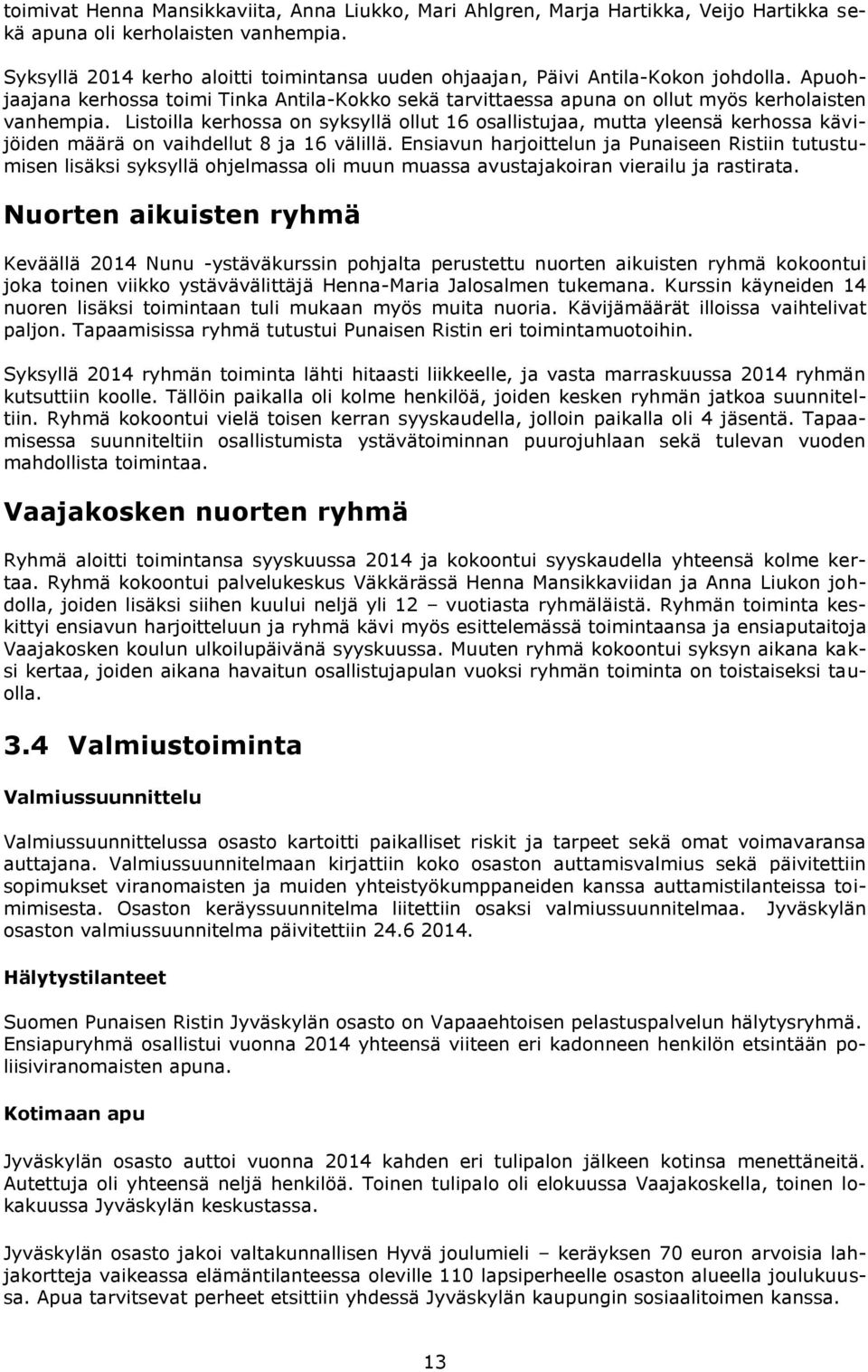 toimivat Henna Mansikkaviita, Anna Liukko, Mari Ahlgren, Marja Hartikka, Veijo Hartikka sekä apuna oli kerholaisten vanhempia.

Syksyllä 2014 kerho aloitti toimintansa uuden ohjaajan, Päivi Antila-Kokon johdolla. Apuohjaajana kerhossa toimi Tinka Antila-Kokko sekä tarvittaessa apuna on ollut myös kerholaisten vanhempia. Listoilla kerhossa on syksyllä ollut 16 osallistujaa, mutta yleensä kerhossa kävijöiden määrä on vaihdellut 8 ja 16 välillä. Ensiavun harjoittelun ja Punaiseen Ristiin tutustumisen lisäksi syksyllä ohjelmassa oli muun muassa avustajakoiran vierailu ja rastirata.

Nuorten aikuisten ryhmä

Keväällä 2014 Nunu -ystäväkurssin pohjalta perustettu nuorten aikuisten ryhmä kokoontui joka toinen viikko ystävävälittäjä Henna-Maria Jalosalmen tukemana. Kurssin käyneiden 14 nuoren lisäksi toimintaan tuli mukaan myös muita nuoria. Kävijämäärät illoissa vaihtelivat paljon. Tapaamisissa ryhmä tutustui Punaisen Ristin eri toimintamuotoihin.

Syksyllä 2014 ryhmän toiminta lähti hitaasti liikkeelle, ja vasta marraskuussa 2014 ryhmän kutsuttiin koolle. Tällöin paikalla oli kolme henkilöä, joiden kesken ryhmän jatkoa suunniteltiin. Ryhmä kokoontui vielä toisen kerran syyskaudella, jolloin paikalla oli 4 jäsentä. Tapaamisessa suunniteltiin osallistumista ystävätoiminnan puurojuhlaan sekä tulevan vuoden mahdollista toimintaa.

Vaajakosken nuorten ryhmä

Ryhmä aloitti toimintansa syyskuussa 2014 ja kokoontui syyskaudella yhteensä kolme kertaa. Ryhmä kokoontui palvelukeskus Väkkärässä Henna Mansikkaviidan ja Anna Liukon johdolla, joiden lisäksi siihen kuului neljä yli 12 – vuotiasta ryhmäläistä. Ryhmän toiminta keskittyi ensiavun harjoitteluun ja ryhmä kävi myös esittelemässä toimintaansa ja ensiaputaitoja Vaajakosken koulun ulkoilupäivänä syyskuussa. Muuten ryhmä kokoontui syksyn aikana kaksi kertaa, joiden aikana havaitun osallistujapulan vuoksi ryhmän toiminta on toistaiseksi tauolla.

3.4 Valmiustoiminta

Valmiussuunnittelu

Valmiussuunnittelussa osasto kartoitti paikalliset riskit ja tarpeet sekä omat voimavaransa auttajana. Valmiussuunnitelmaan kirjattiin koko osaston auttamisvalmius sekä päivitettiin sopimukset viranomaisten ja muiden yhteistyökumppaneiden kanssa auttamistilanteissa toimimisesta. Osaston keräyssuunnitelma liitettiin osaksi valmiussuunnitelmaa. Jyväskylän osaston valmiussuunnitelma päivitettiin 24.6 2014.

Hälytystilanteet

Suomen Punaisen Ristin Jyväskylän osasto on Vapaaehtoisen pelastuspalvelun hälytysryhmä. Ensiapuryhmä osallistui vuonna 2014 yhteensä viiteen eri kadonneen henkilön etsintään poliisiviranomaisten apuna.

Kotimaan apu

Jyväskylän osasto auttoi vuonna 2014 kahden eri tulipalon jälkeen kotinsa menettäneitä. Autettuja oli yhteensä neljä henkilöä. Toinen tulipalo oli elokuussa Vaajakoskella, toinen lokakuussa Jyväskylän keskustassa.

Jyväskylän osasto jakoi valtakunnallisen Hyvä joulumieli – keräyksen 70 euron arvoisia lahjakortteja vaikeassa elämäntilanteessa oleville 110 lapsiperheelle osaston alueella joulukuussa. Apua tarvitsevat perheet etsittiin yhdessä Jyväskylän kaupungin sosiaalitoimen kanssa.

13